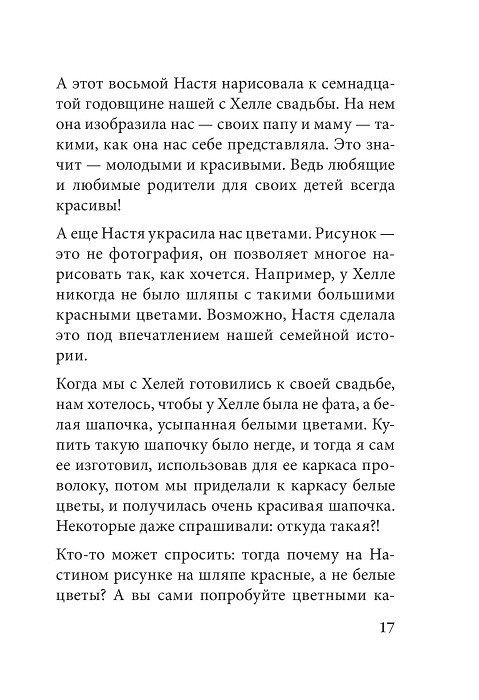 А этот восьмой Настя нарисовала к семнадцатой годовщине нашей с Хелле свадьбы. На нем она изобразила нас — своих папу и маму — такими, как она нас себе представляла. Это значит — молодыми и красивыми. Ведь любящие и любимые родители для своих детей всегда красивы!

А еще Настя украсила нас цветами. Рисунок — это не фотография, он позволяет многое нарисовать так, как хочется. Например, у Хелле никогда не было шляпы с такими большими красными цветами. Возможно, Настя сделала это под впечатлением нашей семейной истории.

Когда мы с Хелей готовились к своей свадьбе, нам хотелось, чтобы у Хелле была не фата, а белая шапочка, усыпанная белыми цветами. Купить такую шапочку было негде, и тогда я сам ее изготовил, использовав для ее каркаса проволоку, потом мы приделали к каркасу белые цветы, и получилась очень красивая шапочка. Некоторые даже спрашивали: откуда такая?!

Кто-то может спросить: тогда почему на Настином рисунке на шляпе красные, а не белые цветы? А вы сами попробуйте цветными ка-

17